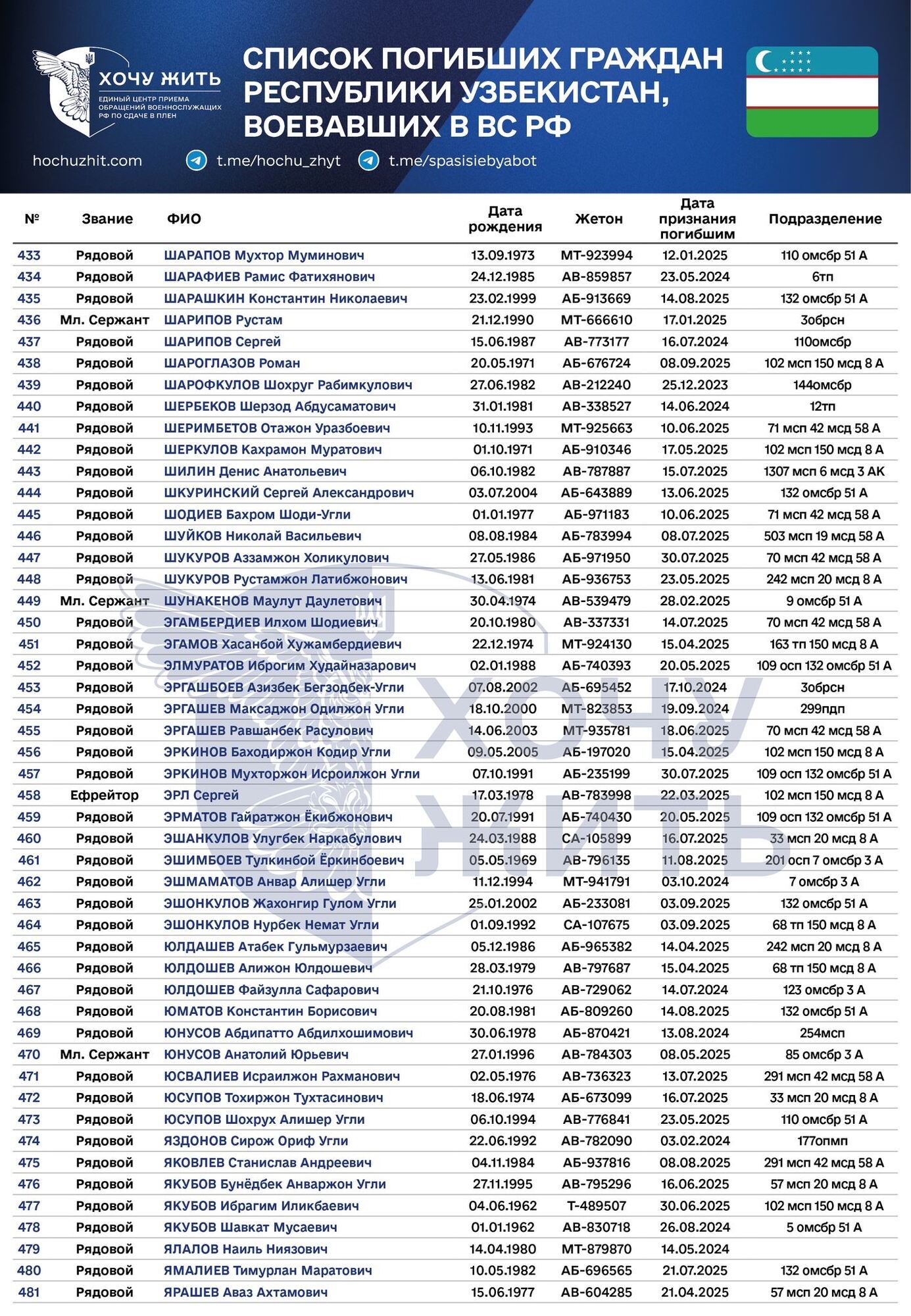 ХОЧУ ЖИТЬ
ЕДИНЫЙ ЦЕНТР ПРИЕМА ОБРАЩЕНИЙ ВОЕННОСЛУЖАЩИХ РФ ПО СДАЧЕ В ПЛЕН

СПИСОК ПОГИБШИХ ГРАЖДАН РЕСПУБЛИКИ УЗБЕКИСТАН, ВОЕВАВШИХ В ВС РФ

hochuzhit.com t.me/hochu_zhyt t.me/spasisiebyabot

| № | Звание | ФИО | Дата рождения | Жетон | Дата признания погибшим | Подразделение |
|---|---|---|---|---|---|---|
| 433 | Рядовой | ШАРАПОВ Мухтор Муминович | 13.09.1973 | МТ-923994 | 12.01.2025 | 110 омсбр 51 А |
| 434 | Рядовой | ШАРАФИЕВ Рамис Фатихянович | 24.12.1985 | АВ-859857 | 23.05.2024 | 6тп |
| 435 | Рядовой | ШАРАШКИН Константин Николаевич | 23.02.1999 | АБ-913669 | 14.08.2025 | 132 омсбр 51 А |
| 436 | Мл. Сержант | ШАРИПОВ Рустам | 21.12.1990 | МТ-666610 | 17.01.2025 | 3обрсн |
| 437 | Рядовой | ШАРИПОВ Сергей | 15.06.1987 | АВ-773177 | 16.07.2024 | 110омсбр |
| 438 | Рядовой | ШАРОГЛАЗОВ Роман | 20.05.1971 | АБ-676724 | 08.09.2025 | 102 мсп 150 мсд 8 А |
| 439 | Рядовой | ШАРОФКУЛОВ Шохруг Рабимкулович | 27.06.1982 | АВ-212240 | 25.12.2023 | 144омсбр |
| 440 | Рядовой | ШЕРБЕКОВ Шерзод Абдусаматович | 31.01.1981 | АВ-338527 | 14.06.2024 | 12тп |
| 441 | Рядовой | ШЕРИМБЕТОВ Отажон Уразбоевич | 10.11.1993 | МТ-925663 | 10.06.2025 | 71 мсп 42 мсд 58 А |
| 442 | Рядовой | ШЕРКУЛОВ Кахрамон Муратович | 01.10.1971 | АБ-910346 | 17.05.2025 | 102 мсп 150 мсд 8 А |
| 443 | Рядовой | ШИЛИН Денис Анатольевич | 06.10.1982 | АВ-787887 | 15.07.2025 | 1307 мсп 6 мсд 3 АК |
| 444 | Рядовой | ШКУРИНСКИЙ Сергей Александрович | 03.07.2004 | АБ-643889 | 13.06.2025 | 132 омсбр 51 А |
| 445 | Рядовой | ШОДИЕВ Бахром Шоди-Угли | 01.01.1977 | АБ-971183 | 10.06.2025 | 71 мсп 42 мсд 58 А |
| 446 | Рядовой | ШУЙКОВ Николай Васильевич | 08.08.1984 | АБ-783994 | 08.07.2025 | 503 мсп 19 мсд 58 А |
| 447 | Рядовой | ШУКУРОВ Аззамжон Холикулович | 27.05.1986 | АБ-971950 | 30.07.2025 | 70 мсп 42 мсд 58 А |
| 448 | Рядовой | ШУКУРОВ Рустамжон Латибжонович | 13.06.1981 | АБ-936753 | 23.05.2025 | 242 мсп 20 мсд 8 А |
| 449 | Мл. Сержант | ШУНАКЕНОВ Маулут Даулетович | 30.04.1974 | АВ-539479 | 28.02.2025 | 9 омсбр 51 А |
| 450 | Рядовой | ЭГАМБЕРДИЕВ Илхом Шодиевич | 20.10.1980 | АВ-337331 | 14.07.2025 | 70 мсп 42 мсд 58 А |
| 451 | Рядовой | ЭГАМОВ Хасанбой Хужамбердиевич | 22.12.1974 | МТ-924130 | 15.04.2025 | 163 тп 150 мсд 8 А |
| 452 | Рядовой | ЭЛМУРАТОВ Иброгим Худайназарович | 02.01.1988 | АБ-740393 | 20.05.2025 | 109 осп 132 омсбр 51 А |
| 453 | Рядовой | ЭРГАШБОЕВ Азизбек Бегзодбек-Угли | 07.08.2002 | АБ-695452 | 17.10.2024 | 3обрсн |
| 454 | Рядовой | ЭРГАШЕВ Максаджон Одилжон Угли | 18.10.2000 | МТ-823853 | 19.09.2024 | 299пдп |
| 455 | Рядовой | ЭРГАШЕВ Равшанбек Расулович | 14.06.2003 | МТ-935781 | 18.06.2025 | 70 мсп 42 мсд 58 А |
| 456 | Рядовой | ЭРКИНОВ Баходиржон Кодир Угли | 09.05.2005 | АБ-197020 | 15.04.2025 | 102 мсп 150 мсд 8 А |
| 457 | Рядовой | ЭРКИНОВ Мухторжон Исроилжон Угли | 07.10.1991 | АБ-235199 | 30.07.2025 | 109 осп 132 омсбр 51 А |
| 458 | Ефрейтор | ЭРЛ Сергей | 17.03.1978 | АВ-783998 | 22.03.2025 | 102 мсп 150 мсд 8 А |
| 459 | Рядовой | ЭРМАТОВ Гайратжон Ёкибжонович | 20.07.1991 | АБ-740430 | 20.05.2025 | 109 осп 132 омсбр 51 А |
| 460 | Рядовой | ЭШАНКУЛОВ Улугбек Наркабулович | 24.03.1988 | СА-105899 | 16.07.2025 | 33 мсп 20 мсд 8 А |
| 461 | Рядовой | ЭШИМБОЕВ Тулкинбой Ёркинбоевич | 05.05.1969 | АВ-796135 | 11.08.2025 | 201 осп 7 омсбр 3 А |
| 462 | Рядовой | ЭШМАМАТОВ Анвар Алишер Угли | 11.12.1994 | МТ-941791 | 03.10.2024 | 7 омсбр 3 А |
| 463 | Рядовой | ЭШОНКУЛОВ Жахонгир Гулом Угли | 25.01.2002 | АБ-233081 | 03.09.2025 | 132 омсбр 51 А |
| 464 | Рядовой | ЭШОНКУЛОВ Нурбек Немат Угли | 01.09.1992 | СА-107675 | 03.09.2025 | 68 тп 150 мсд 8 А |
| 465 | Рядовой | ЮЛДАШЕВ Атабек Гульмурзаевич | 05.12.1986 | АБ-965382 | 14.04.2025 | 242 мсп 20 мсд 8 А |
| 466 | Рядовой | ЮЛДОШЕВ Алижон Юлдошевич | 28.03.1979 | АВ-797687 | 15.04.2025 | 68 тп 150 мсд 8 А |
| 467 | Рядовой | ЮЛДОШЕВ Файзулла Сафарович | 21.10.1976 | АВ-729062 | 14.07.2024 | 123 омсбр 3 А |
| 468 | Рядовой | ЮМАТОВ Константин Борисович | 20.08.1981 | АБ-809260 | 14.08.2025 | 132 омсбр 51 А |
| 469 | Рядовой | ЮНУСОВ Абдипатто Абдилхошимович | 30.06.1978 | АБ-870421 | 13.08.2024 | 254мсп |
| 470 | Мл. Сержант | ЮНУСОВ Анатолий Юрьевич | 27.01.1996 | АВ-784303 | 08.05.2025 | 85 омсбр 3 А |
| 471 | Рядовой | ЮСВАЛИЕВ Исраилжон Рахманович | 02.05.1976 | АВ-736323 | 13.07.2025 | 291 мсп 42 мсд 58 А |
| 472 | Рядовой | ЮСУПОВ Тохиржон Тухтасинович | 18.06.1974 | АБ-673099 | 16.07.2025 | 33 мсп 20 мсд 8 А |
| 473 | Рядовой | ЮСУПОВ Шохрух Алишер Угли | 06.10.1994 | АВ-776841 | 23.05.2025 | 110 омсбр 51 А |
| 474 | Рядовой | ЯЗДОНОВ Сирож Ориф Угли | 22.06.1992 | АВ-782090 | 03.02.2024 | 177опмп |
| 475 | Рядовой | ЯКОВЛЕВ Станислав Андреевич | 04.11.1984 | АБ-937816 | 08.08.2025 | 291 мсп 42 мсд 58 А |
| 476 | Рядовой | ЯКУБОВ Бунёдбек Анваржон Угли | 27.11.1995 | АВ-795296 | 16.06.2025 | 57 мсп 20 мсд 8 А |
| 477 | Рядовой | ЯКУБОВ Ибрагим Иликбаевич | 04.06.1962 | Т-489507 | 30.06.2025 | 102 мсп 150 мсд 8 А |
| 478 | Рядовой | ЯКУБОВ Шавкат Мусаевич | 01.01.1962 | АВ-830718 | 26.08.2024 | 5 омсбр 51 А |
| 479 | Рядовой | ЯЛАЛОВ Наиль Ниязович | 14.04.1980 | МТ-879870 | 14.05.2024 | |
| 480 | Рядовой | ЯМАЛИЕВ Тимурлан Маратович | 10.05.1982 | АБ-696565 | 21.07.2025 | 132 омсбр 51 А |
| 481 | Рядовой | ЯРАШЕВ Аваз Ахтамович | 15.06.1977 | АВ-604285 | 21.04.2025 | 57 мсп 20 мсд 8 А |

ХОЧУ ЖИТЬ